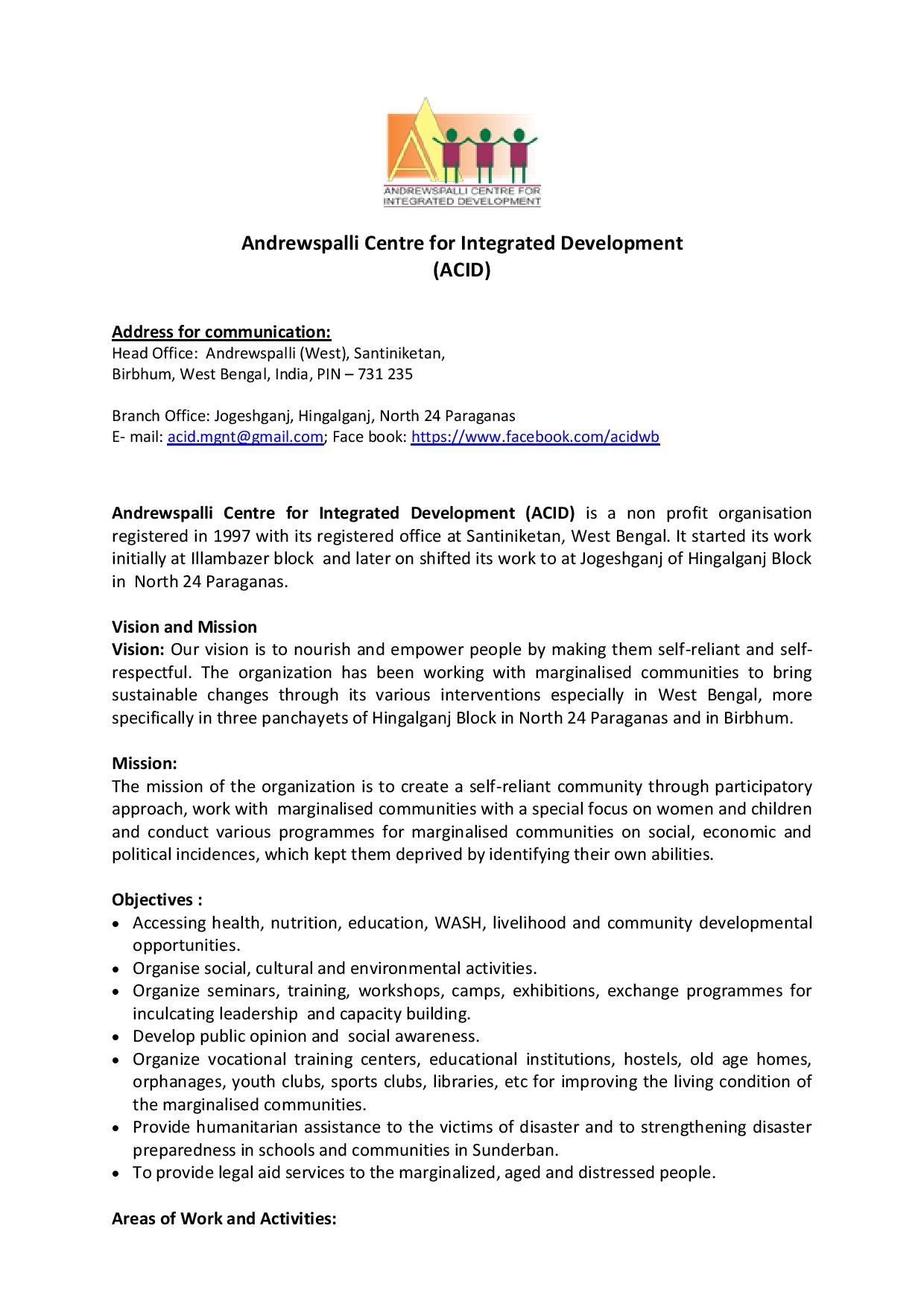 ANDREWSPALLI CENTRE FOR INTEGRATED DEVELOPMENT

Andrewspalli Centre for Integrated Development
(ACID)

Address for communication:
Head Office: Andrewspalli (West), Santiniketan,
Birbhum, West Bengal, India, PIN – 731 235

Branch Office: Jogeshganj, Hingalganj, North 24 Paraganas
E- mail: acid.mgnt@gmail.com; Face book: https://www.facebook.com/acidwb

Andrewspalli Centre for Integrated Development (ACID) is a non profit organisation registered in 1997 with its registered office at Santiniketan, West Bengal. It started its work initially at Illambazer block and later on shifted its work to at Jogeshganj of Hingalganj Block in North 24 Paraganas.

Vision and Mission
Vision: Our vision is to nourish and empower people by making them self-reliant and self-respectful. The organization has been working with marginalised communities to bring sustainable changes through its various interventions especially in West Bengal, more specifically in three panchayets of Hingalganj Block in North 24 Paraganas and in Birbhum.

Mission:
The mission of the organization is to create a self-reliant community through participatory approach, work with marginalised communities with a special focus on women and children and conduct various programmes for marginalised communities on social, economic and political incidences, which kept them deprived by identifying their own abilities.

Objectives :
• Accessing health, nutrition, education, WASH, livelihood and community developmental opportunities.
• Organise social, cultural and environmental activities.
• Organize seminars, training, workshops, camps, exhibitions, exchange programmes for inculcating leadership and capacity building.
• Develop public opinion and social awareness.
• Organize vocational training centers, educational institutions, hostels, old age homes, orphanages, youth clubs, sports clubs, libraries, etc for improving the living condition of the marginalised communities.
• Provide humanitarian assistance to the victims of disaster and to strengthening disaster preparedness in schools and communities in Sunderban.
• To provide legal aid services to the marginalized, aged and distressed people.

Areas of Work and Activities: